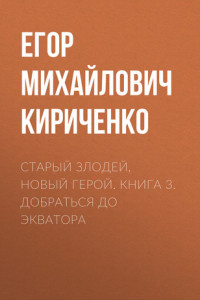 ЕГОР МИХАЙЛОВИЧ КИРИЧЕНКО

СТАРЫЙ ЗЛОДЕЙ, НОВЫЙ ГЕРОЙ. КНИГА 3. ДОБРАТЬСЯ ДО ЭКВАТОРА